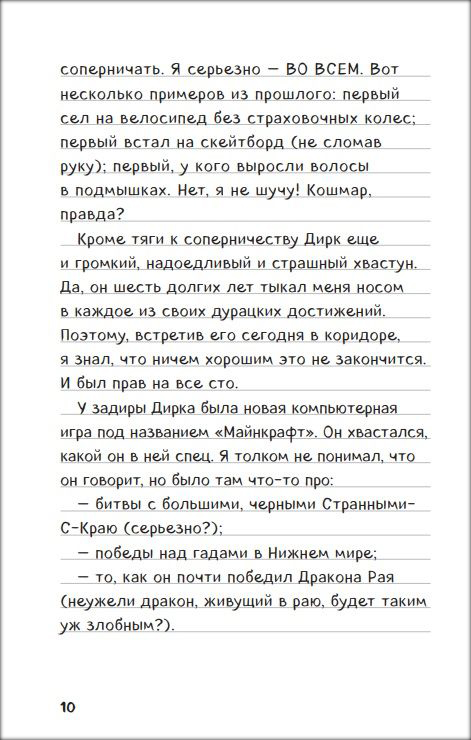 соперничать. Я серьезно — ВО ВСЕМ. Вот несколько примеров из прошлого: первый сел на велосипед без страховочных колес; первый встал на скейтборд (не сломав руку); первый, у кого выросли волосы в подмышках. Нет, я не шучу! Кошмар, правда?

Кроме тяги к соперничеству Дирк еще и громкий, надоедливый и страшный хвастун. Да, он шесть долгих лет тыкал меня носом в каждое из своих дурацких достижений. Поэтому, встретив его сегодня в коридоре, я знал, что ничем хорошим это не закончится. И был прав на все сто.

У задиры Дирка была новая компьютерная игра под названием «Майнкрафт». Он хвастался, какой он в ней спец. Я толком не понимал, что он говорит, но было там что-то про:

— битвы с большими, черными Странными-С-Краю (серьезно?);

— победы над гадами в Нижнем мире;

— то, как он почти победил Дракона Рая (неужели дракон, живущий в раю, будет таким уж злобным?).

10